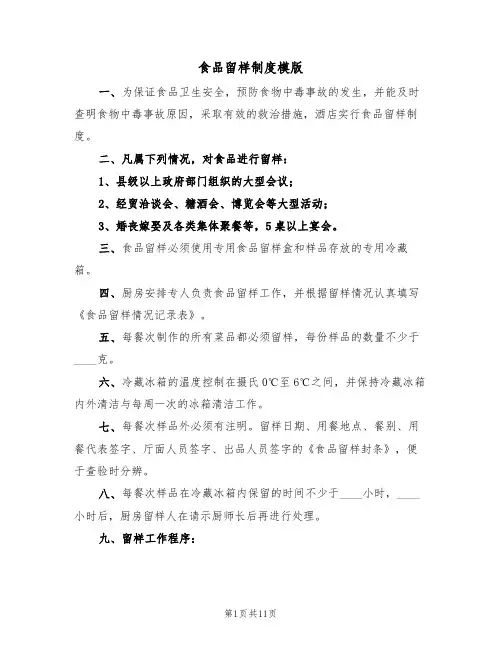 食品留样制度模版

一、为保证食品卫生安全，预防食物中毒事故的发生，并能及时查明食物中毒事故原因，采取有效的救治措施，酒店实行食品留样制度。

二、凡属下列情况，对食品进行留样：

1、县级以上政府部门组织的大型会议；

2、经贸洽谈会、糖酒会、博览会等大型活动；

3、婚丧嫁娶及各类集体聚餐等，5桌以上宴会。

三、食品留样必须使用专用食品留样盒和样品存放的专用冷藏箱。

四、厨房安排专人负责食品留样工作，并根据留样情况认真填写《食品留样情况记录表》。

五、每餐次制作的所有菜品都必须留样，每份样品的数量不少于____克。

六、冷藏冰箱的温度控制在摄氏0℃至6℃之间，并保持冷藏冰箱内外清洁与每周一次的冰箱清洁工作。

七、每餐次样品外必须有注明。留样日期、用餐地点、餐别、用餐代表签字、厅面人员签字、出品人员签字的《食品留样封条》，便于查验时分辨。

八、每餐次样品在冷藏冰箱内保留的时间不少于____小时，____小时后，厨房留样人在请示厨师长后再进行处理。

九、留样工作程序：

第1页共11页